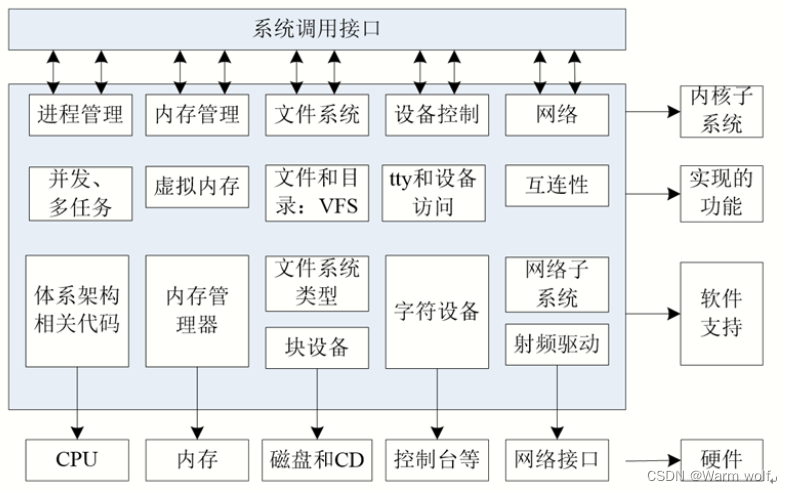 系统调用接口

进程管理 内存管理 文件系统 设备控制 网络

内核子系统

并发、多任务 虚拟内存 文件和目录：VFS tty和设备访问 互连性

实现的功能

体系架构相关代码 内存管理器 文件系统类型 块设备 字符设备 网络子系统 射频驱动

软件支持

CPU 内存 磁盘和CD 控制台等 网络接口

硬件

CSDN @Warm wolf